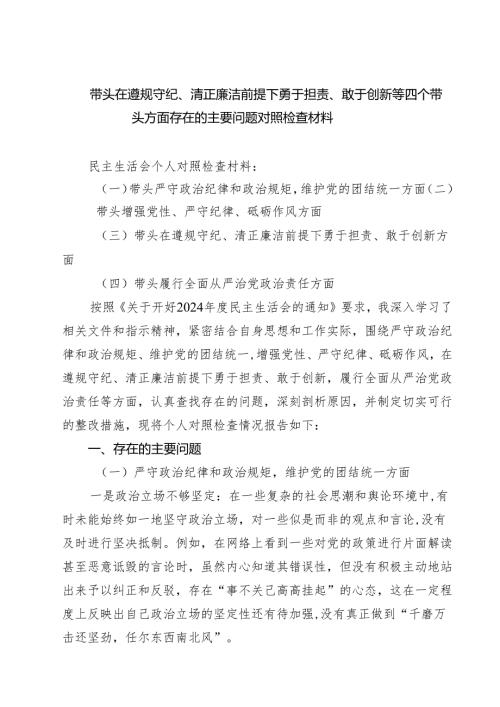 带头在遵规守纪、清正廉洁前提下勇于担责、敢于创新等四个带头方面存在的主要问题对照检查材料

民主生活会个人对照检查材料：

（一）带头严守政治纪律和政治规矩，维护党的团结统一方面（二）带头增强党性、严守纪律、砥砺作风方面

（三）带头在遵规守纪、清正廉洁前提下勇于担责、敢于创新方面

（四）带头履行全面从严治党政治责任方面

按照《关于开好2024年度民主生活会的通知》要求，我深入学习了相关文件和指示精神，紧密结合自身思想和工作实际，围绕严守政治纪律和政治规矩、维护党的团结统一，增强党性、严守纪律、砥砺作风，在遵规守纪、清正廉洁前提下勇于担责、敢于创新，履行全面从严治党政治责任等方面，认真查找存在的问题，深刻剖析原因，并制定切实可行的整改措施，现将个人对照检查情况报告如下：

一、存在的主要问题

（一）严守政治纪律和政治规矩，维护党的团结统一方面

一是政治立场不够坚定：在一些复杂的社会思潮和舆论环境中，有时未能始终如一地坚守政治立场，对一些似是而非的观点和言论，没有及时进行坚决抵制。例如，在网络上看到一些对党的政策进行片面解读甚至恶意诋毁的言论时，虽然内心知道其错误性，但没有积极主动地站出来予以纠正和反驳，存在“事不关己高高挂起”的心态，这在一定程度上反映出自己政治立场的坚定性还有待加强，没有真正做到“千磨万击还坚劲，任尔东西南北风”。